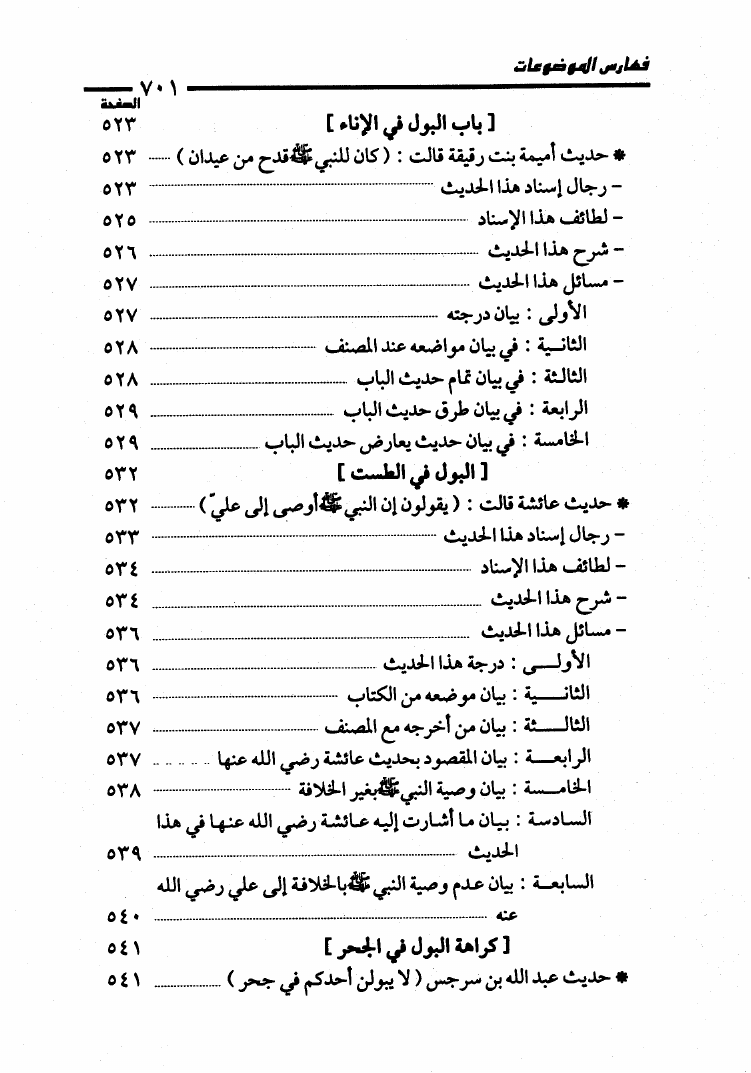 فهارس الموضوعات

٧٠١

الصفحة

[ باب البول في الإناء ] ٥٢٣

* حديث أميمة بنت رقيقة قالت : ( كان للنبي ﷺ قدح من عيدان ) ٥٢٣

- رجال إسناد هذا الحديث ٥٢٣

- لطائف هذا الإسناد ٥٢٥

- شرح هذا الحديث ٥٢٦

- مسائل هذا الحديث ٥٢٧

الأولى : بيان درجته ٥٢٧

الثانية : في بيان مواضعه عند المصنف ٥٢٨

الثالثة : في بيان تمام حديث الباب ٥٢٨

الرابعة : في بيان طرق حديث الباب ٥٢٩

الخامسة : في بيان حديث يعارض حديث الباب ٥٢٩

[ البول في الطست ] ٥٣٢

* حديث عائشة قالت : ( يقولون إن النبي ﷺ أوصى إلى عليّ ) ٥٣٢

- رجال إسناد هذا الحديث ٥٣٣

- لطائف هذا الإسناد ٥٣٤

- شرح هذا الحديث ٥٣٤

- مسائل هذا الحديث ٥٣٦

الأولى : درجة هذا الحديث ٥٣٦

الثانية : بيان موضعه من الكتاب ٥٣٦

الثالثة : بيان من أخرجه مع المصنف ٥٣٧

الرابعة : بيان المقصود بحديث عائشة رضي الله عنها ٥٣٧

الخامسة : بيان وصية النبي ﷺ بغير الخلافة ٥٣٨

السادسة : بيان ما أشارت إليه عائشة رضي الله عنها في هذا الحديث ٥٣٩

السابعة : بيان عدم وصية النبي ﷺ بالخلافة إلى علي رضي الله عنه ٥٤٠

[ كراهة البول في الجحر ] ٥٤١

* حديث عبد الله بن سرجس ( لا يبولن أحدكم في جحر ) ٥٤١